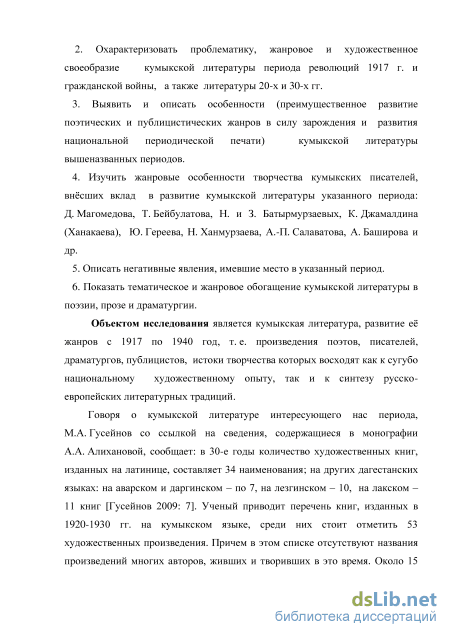 2. Охарактеризовать проблематику, жанровое и художественное своеобразие кумыкской литературы периода революций 1917 г. и гражданской войны, а также литературы 20-х и 30-х гг.

3. Выявить и описать особенности (преимущественное развитие поэтических и публицистических жанров в силу зарождения и развития национальной периодической печати) кумыкской литературы вышеназванных периодов.

4. Изучить жанровые особенности творчества кумыкских писателей, внёсших вклад в развитие кумыкской литературы указанного периода: Д. Магомедова, Т. Бейбулатова, Н. и З. Батырмурзаевых, К. Джамалдина (Ханакаева), Ю. Гереева, Н. Ханмурзаева, А.-П. Салаватова, А. Баширова и др.

5. Описать негативные явления, имевшие место в указанный период.

6. Показать тематическое и жанровое обогащение кумыкской литературы в поэзии, прозе и драматургии.

Объектом исследования является кумыкская литература, развитие её жанров с 1917 по 1940 год, т. е. произведения поэтов, писателей, драматургов, публицистов, истоки творчества которых восходят как к сугубо национальному художественному опыту, так и к синтезу русско-европейских литературных традиций.

Говоря о кумыкской литературе интересующего нас периода, М.А. Гусейнов со ссылкой на сведения, содержащиеся в монографии А.А. Алихановой, сообщает: в 30-е годы количество художественных книг, изданных на латинице, составляет 34 наименования; на других дагестанских языках: на аварском и даргинском – по 7, на лезгинском – 10, на лакском – 11 книг [Гусейнов 2009: 7]. Ученый приводит перечень книг, изданных в 1920-1930 гг. на кумыкском языке, среди них стоит отметить 53 художественных произведения. Причем в этом списке отсутствуют названия произведений многих авторов, живших и творивших в это время. Около 15

dsLib.net
библиотека диссертаций